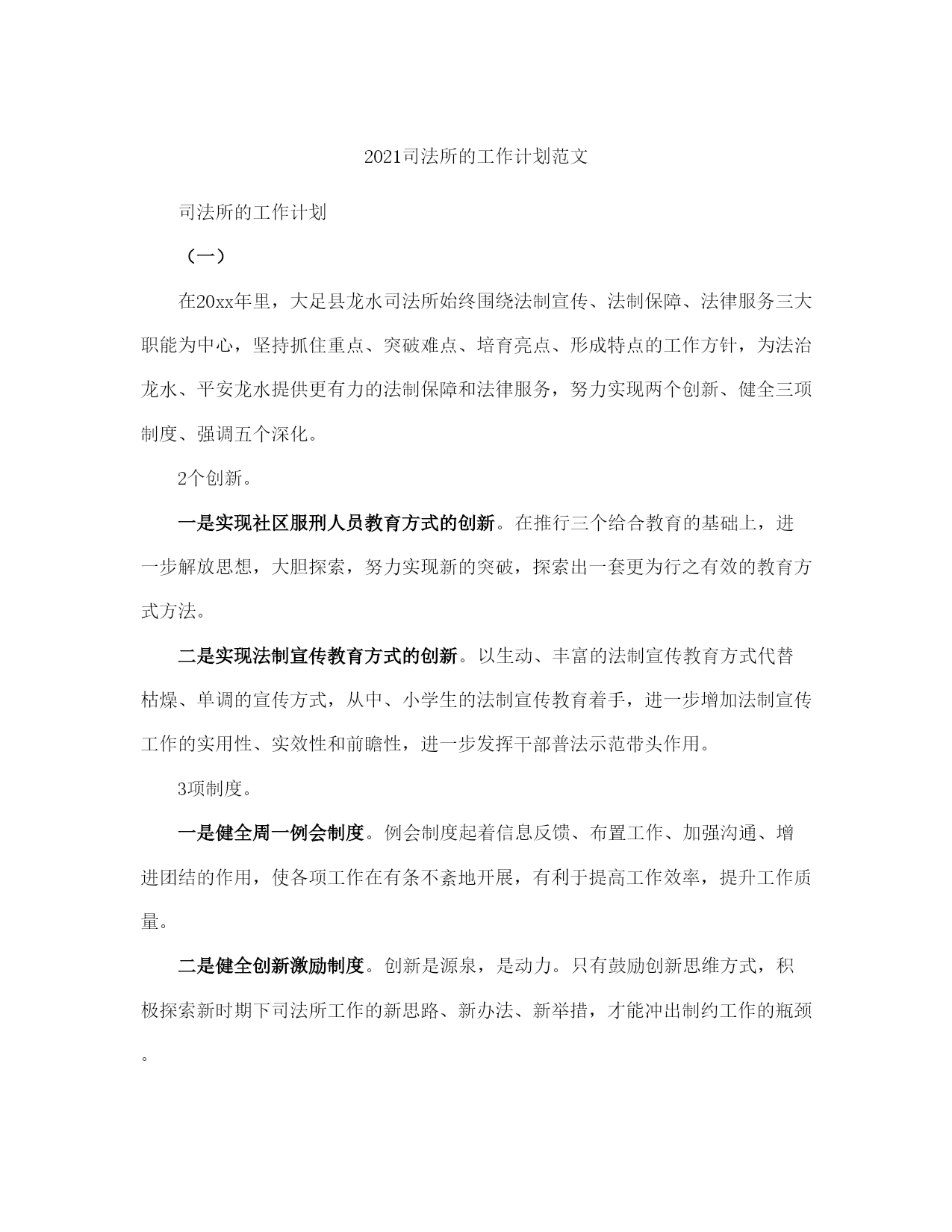 2021司法所的工作计划范文

司法所的工作计划

（一）

在20xx年里，大足县龙水司法所始终围绕法制宣传、法制保障、法律服务三大职能为中心，坚持抓住重点、突破难点、培育亮点、形成特点的工作方针，为法治龙水、平安龙水提供更有力的法制保障和法律服务，努力实现两个创新、健全三项制度、强调五个深化。

2个创新。

一是实现社区服刑人员教育方式的创新。在推行三个给合教育的基础上，进一步解放思想，大胆探索，努力实现新的突破，探索出一套更为行之有效的教育方式方法。

二是实现法制宣传教育方式的创新。以生动、丰富的法制宣传教育方式代替枯燥、单调的宣传方式，从中、小学生的法制宣传教育着手，进一步增加法制宣传工作的实用性、实效性和前瞻性，进一步发挥干部普法示范带头作用。

3项制度。

一是健全周一例会制度。例会制度起着信息反馈、布置工作、加强沟通、增进团结的作用，使各项工作在有条不紊地开展，有利于提高工作效率，提升工作质量。

二是健全创新激励制度。创新是源泉，是动力。只有鼓励创新思维方式，积极探索新时期下司法所工作的新思路、新办法、新举措，才能冲出制约工作的瓶颈。